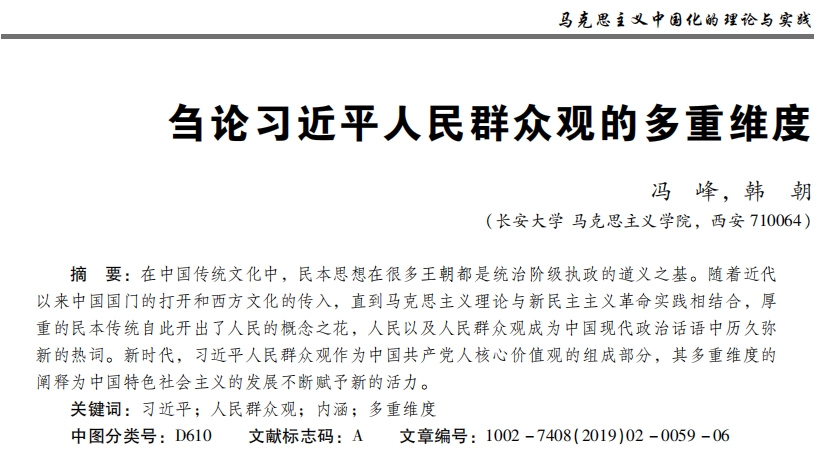 马克思主义中国化的理论与实践

刍论习近平人民群众观的多重维度

冯　峰，韩　朝

（长安大学 马克思主义学院，西安 710064）

摘　要：在中国传统文化中，民本思想在很多王朝都是统治阶级执政的道义之基。随着近代以来中国国门的打开和西方文化的传入，直到马克思主义理论与新民主主义革命实践相结合，厚重的民本传统自此开出了人民的概念之花，人民以及人民群众观成为中国现代政治话语中历久弥新的热词。新时代，习近平人民群众观作为中国共产党人核心价值观的组成部分，其多重维度的阐释为中国特色社会主义的发展不断赋予新的活力。

关键词：习近平；人民群众观；内涵；多重维度

中图分类号：D610　　文献标志码：A　　文章编号：1002－7408(2019)02－0059－06